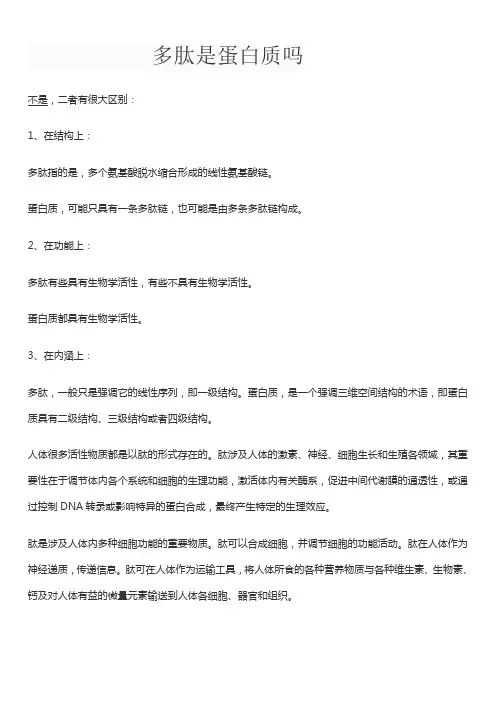 多肽是蛋白质吗

不是，二者有很大区别：

1、在结构上：

多肽指的是，多个氨基酸脱水缩合形成的线性氨基酸链。

蛋白质，可能只具有一条多肽链，也可能是由多条多肽链构成。

2、在功能上：

多肽有些具有生物学活性，有些不具有生物学活性。

蛋白质都具有生物学活性。

3、在内涵上：

多肽，一般只是强调它的线性序列，即一级结构。蛋白质，是一个强调三维空间结构的术语，即蛋白质具有二级结构、三级结构或者四级结构。

人体很多活性物质都是以肽的形式存在的。肽涉及人体的激素、神经、细胞生长和生殖各领域，其重要性在于调节体内各个系统和细胞的生理功能，激活体内有关酶系，促进中间代谢膜的通透性，或通过控制 DNA 转录或影响特异的蛋白合成，最终产生特定的生理效应。

肽是涉及人体内多种细胞功能的重要物质。肽可以合成细胞，并调节细胞的功能活动。肽在人体作为神经递质，传递信息。肽可在人体作为运输工具，将人体所食的各种营养物质与各种维生素、生物素、钙及对人体有益的微量元素输送到人体各细胞、器官和组织。